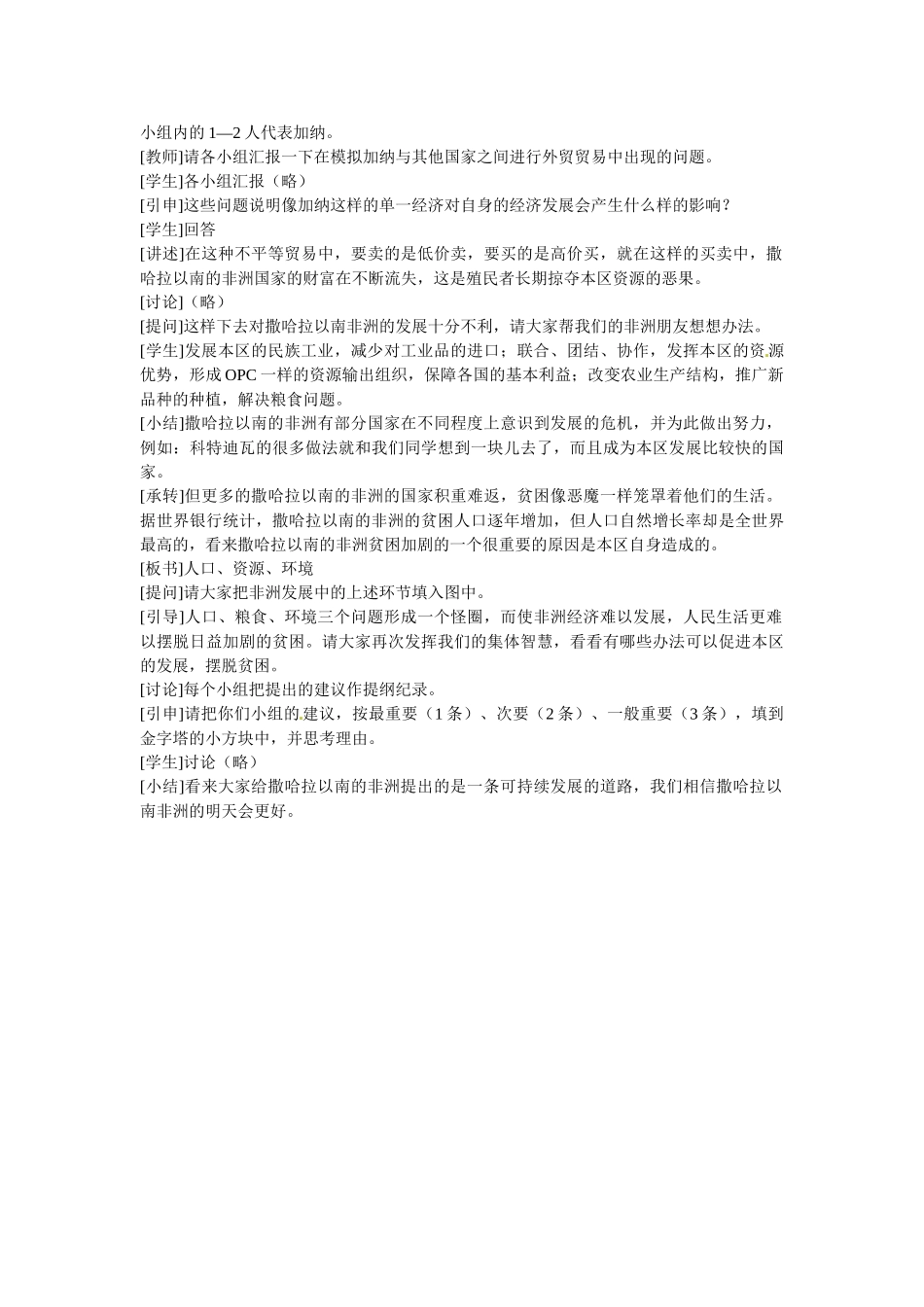 小组内的 1—2 人代表加纳。
[教师]请各小组汇报一下在模拟加纳与其他国家之间进行外贸贸易中出现的问题。
[学生]各小组汇报（略）
[引申]这些问题说明像加纳这样的单一经济对自身的经济发展会产生什么样的影响？
[学生]回答
[讲述]在这种不平等贸易中，要卖的是低价卖，要买的是高价买，就在这样的买卖中，撒哈拉以南的非洲国家的财富在不断流失，这是殖民者长期掠夺本区资源的恶果。
[讨论]（略）
[提问]这样下去对撒哈拉以南非洲的发展十分不利，请大家帮我们的非洲朋友想想办法。
[学生]发展本区的民族工业，减少对工业品的进口；联合、团结、协作，发挥本区的资源优势，形成 OPC 一样的资源输出组织，保障各国的基本利益；改变农业生产结构，推广新品种的种植，解决粮食问题。
[小结]撒哈拉以南的非洲有部分国家在不同程度上意识到发展的危机，并为此做出努力，例如：科特迪瓦的很多做法就和我们同学想到一块儿去了，而且成为本区发展比较快的国家。
[承转]但更多的撒哈拉以南的非洲的国家积重难返，贫困像恶魔一样笼罩着他们的生活。据世界银行统计，撒哈拉以南的非洲的贫困人口逐年增加，但人口自然增长率却是全世界最高的，看来撒哈拉以南的非洲贫困加剧的一个很重要的原因是本区自身造成的。
[板书]人口、资源、环境
[提问]请大家把非洲发展中的上述环节填入图中。
[引导]人口、粮食、环境三个问题形成一个怪圈，而使非洲经济难以发展，人民生活更难以摆脱日益加剧的贫困。请大家再次发挥我们的集体智慧，看看有哪些办法可以促进本区的发展，摆脱贫困。
[讨论]每个小组把提出的建议作提纲纪录。
[引申]请把你们小组的建议，按最重要（1 条）、次要（2 条）、一般重要（3 条），填到金字塔的小方块中，并思考理由。
[学生]讨论（略）
[小结]看来大家给撒哈拉以南的非洲提出的是一条可持续发展的道路，我们相信撒哈拉以南非洲的明天会更好。